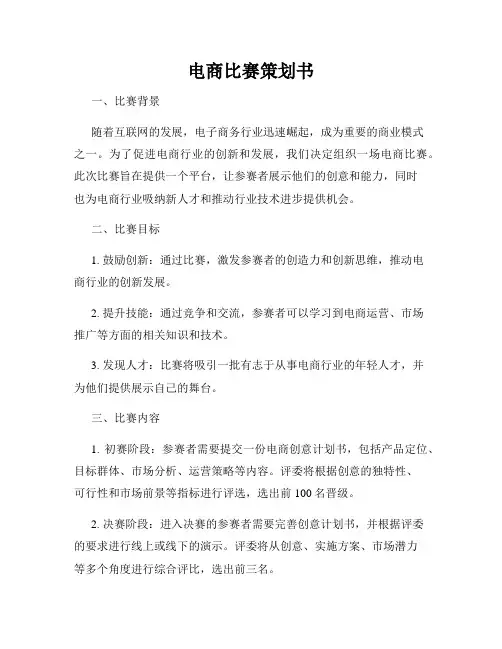 电商比赛策划书

一、比赛背景

随着互联网的发展，电子商务行业迅速崛起，成为重要的商业模式之一。为了促进电商行业的创新和发展，我们决定组织一场电商比赛。此次比赛旨在提供一个平台，让参赛者展示他们的创意和能力，同时也为电商行业吸纳新人才和推动行业技术进步提供机会。

二、比赛目标

1. 鼓励创新：通过比赛，激发参赛者的创造力和创新思维，推动电商行业的创新发展。

2. 提升技能：通过竞争和交流，参赛者可以学习到电商运营、市场推广等方面的相关知识和技术。

3. 发现人才：比赛将吸引一批有志于从事电商行业的年轻人才，并为他们提供展示自己的舞台。

三、比赛内容

1. 初赛阶段：参赛者需要提交一份电商创意计划书，包括产品定位、目标群体、市场分析、运营策略等内容。评委将根据创意的独特性、可行性和市场前景等指标进行评选，选出前 100 名晋级。

2. 决赛阶段：进入决赛的参赛者需要完善创意计划书，并根据评委的要求进行线上或线下的演示。评委将从创意、实施方案、市场潜力等多个角度进行综合评比，选出前三名。